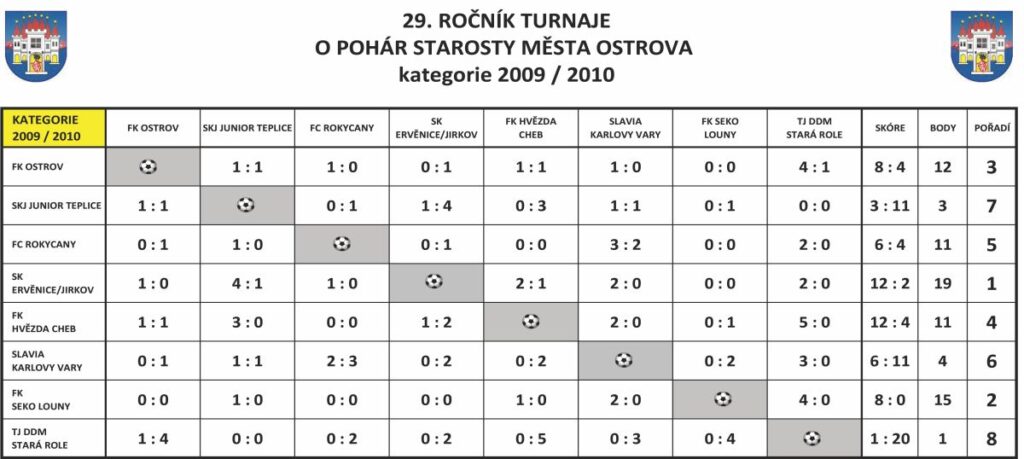 29. ROČNÍK TURNAJE
O POHÁR STAROSTY MĚSTA OSTROVA
kategorie 2009 / 2010

| KATEGORIE 2009 / 2010 | FK OSTROV | SKJ JUNIOR TEPLICE | FC ROKYCANY | SK ERVĚNICE/JIRKOV | FK HVĚZDA CHEB | SLAVIA KARLOVY VARY | FK SEKO LOUNY | TJ DDM STARÁ ROLE | SKÓRE | BODY | POŘADÍ |
|---|---|---|---|---|---|---|---|---|---|---|---|
| FK OSTROV | | 1 : 1 | 1 : 0 | 0 : 1 | 1 : 1 | 1 : 0 | 0 : 0 | 4 : 1 | 8 : 4 | 12 | 3 |
| SKJ JUNIOR TEPLICE | 1 : 1 | | 0 : 1 | 1 : 4 | 0 : 3 | 1 : 1 | 0 : 1 | 0 : 0 | 3 : 11 | 3 | 7 |
| FC ROKYCANY | 0 : 1 | 1 : 0 | | 0 : 1 | 0 : 0 | 3 : 2 | 0 : 0 | 2 : 0 | 6 : 4 | 11 | 5 |
| SK ERVĚNICE/JIRKOV | 1 : 0 | 4 : 1 | 1 : 0 | | 2 : 1 | 2 : 0 | 0 : 0 | 2 : 0 | 12 : 2 | 19 | 1 |
| FK HVĚZDA CHEB | 1 : 1 | 3 : 0 | 0 : 0 | 1 : 2 | | 2 : 0 | 0 : 1 | 5 : 0 | 12 : 4 | 11 | 4 |
| SLAVIA KARLOVY VARY | 0 : 1 | 1 : 1 | 2 : 3 | 0 : 2 | 0 : 2 | | 0 : 2 | 3 : 0 | 6 : 11 | 4 | 6 |
| FK SEKO LOUNY | 0 : 0 | 1 : 0 | 0 : 0 | 0 : 0 | 1 : 0 | 2 : 0 | | 4 : 0 | 8 : 0 | 15 | 2 |
| TJ DDM STARÁ ROLE | 1 : 4 | 0 : 0 | 0 : 2 | 0 : 2 | 0 : 5 | 0 : 3 | 0 : 4 | | 1 : 20 | 1 | 8 |